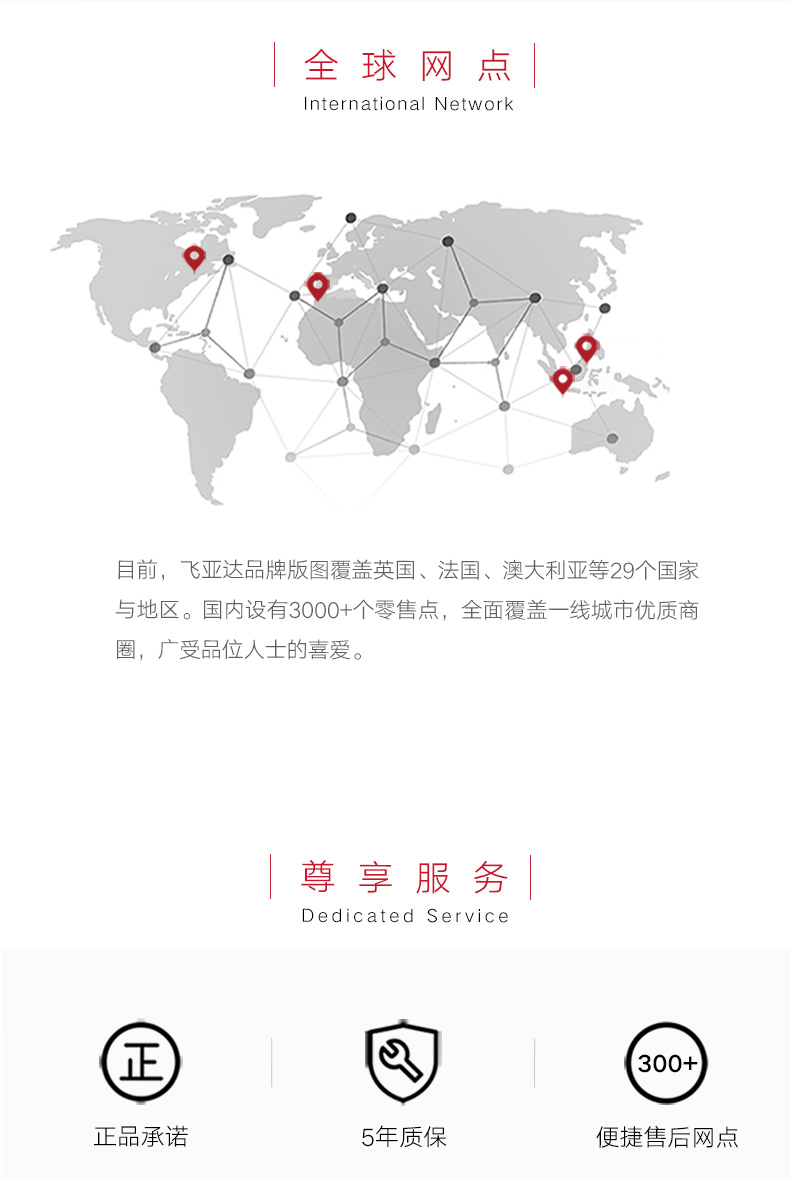 全球网点
International Network

目前，飞亚达品牌版图覆盖英国、法国、澳大利亚等29个国家与地区。国内设有3000+个零售点，全面覆盖一线城市优质商圈，广受品位人士的喜爱。

尊享服务
Dedicated Service

正

正品承诺

5年质保

300+

便捷售后网点